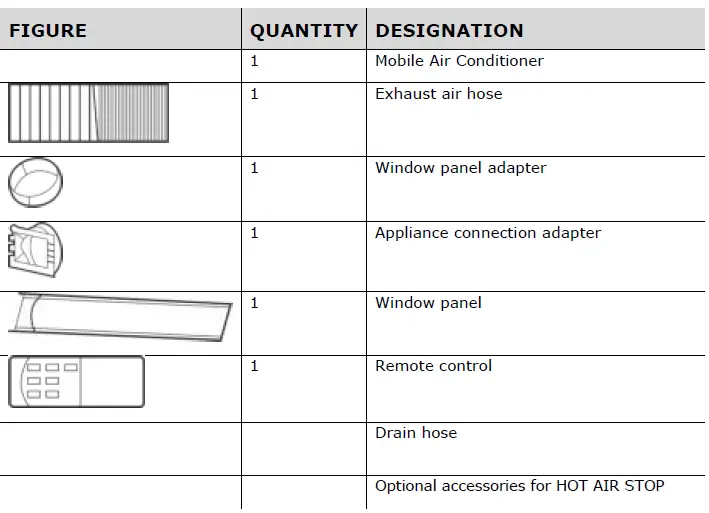 | FIGURE | QUANTITY | DESIGNATION |
|---|---|---|
| | 1 | Mobile Air Conditioner |
| | 1 | Exhaust air hose |
| | 1 | Window panel adapter |
| | 1 | Appliance connection adapter |
| | 1 | Window panel |
| | 1 | Remote control |
| | | Drain hose |
| | | Optional accessories for HOT AIR STOP |